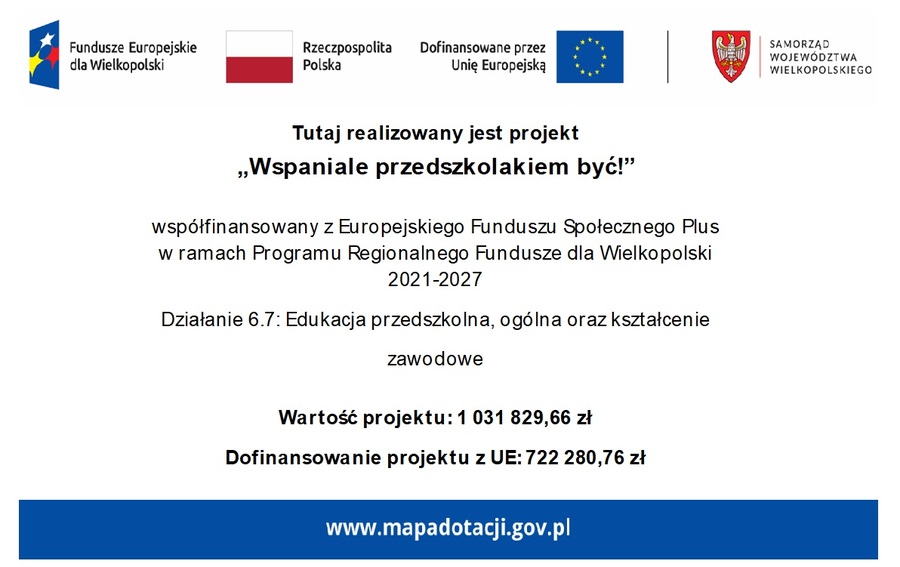 Fundusze Europejskie dla Wielkopolski

Rzeczpospolita Polska

Dofinansowane przez Unię Europejską

SAMORZĄD WOJEWÓDZTWA WIELKOPOLSKIEGO

Tutaj realizowany jest projekt
„Wspaniale przedszkolakiem być!”

współfinansowany z Europejskiego Funduszu Społecznego Plus w ramach Programu Regionalnego Fundusze dla Wielkopolski 2021-2027

Działanie 6.7: Edukacja przedszkolna, ogólna oraz kształcenie zawodowe

Wartość projektu: 1 031 829,66 zł

Dofinansowanie projektu z UE: 722 280,76 zł

www.mapadotacji.gov.pl